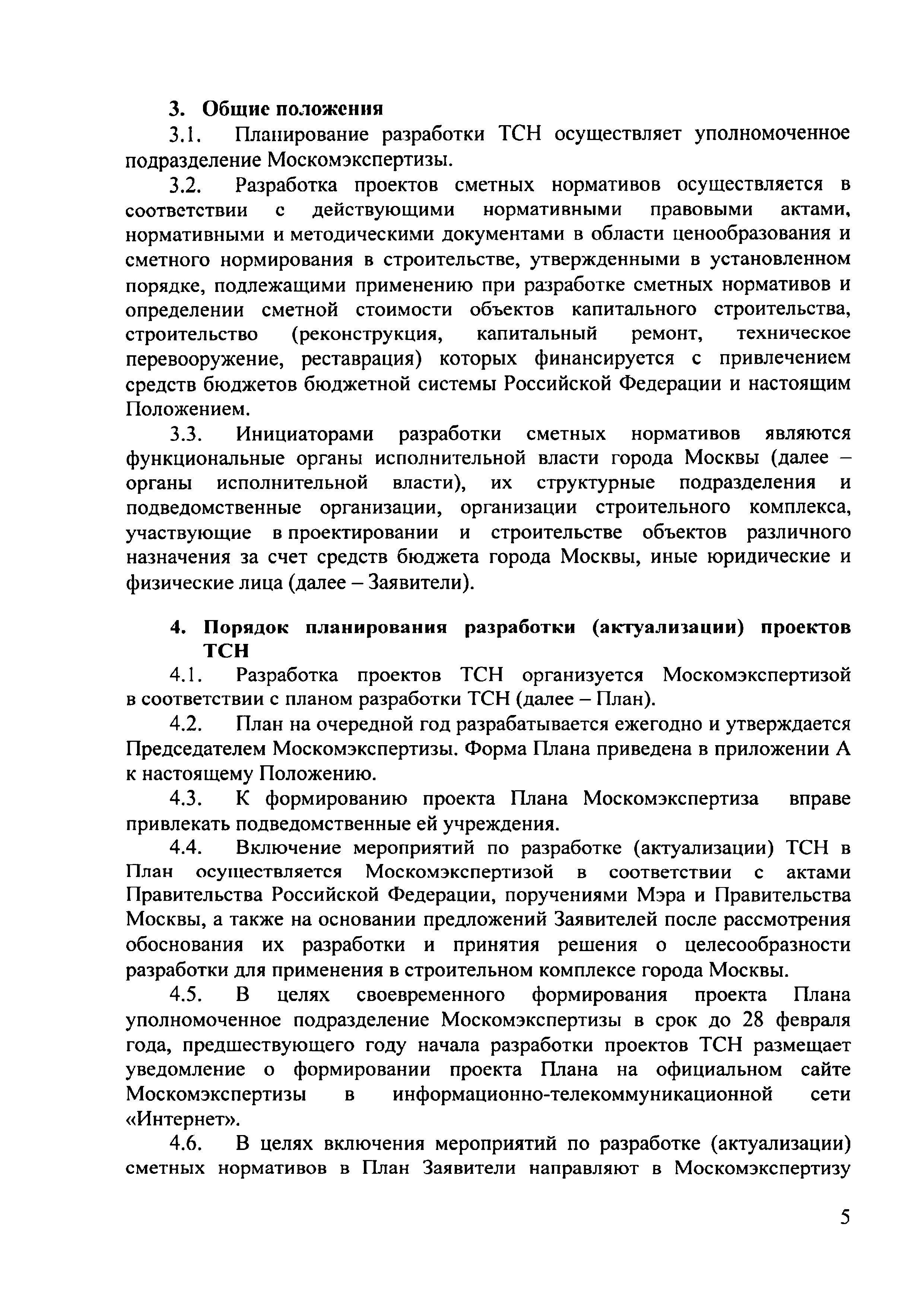 3. Общие положения

3.1. Планирование разработки ТСН осуществляет уполномоченное подразделение Москомэкспертизы.

3.2. Разработка проектов сметных нормативов осуществляется в соответствии с действующими нормативными правовыми актами, нормативными и методическими документами в области ценообразования и сметного нормирования в строительстве, утвержденными в установленном порядке, подлежащими применению при разработке сметных нормативов и определении сметной стоимости объектов капитального строительства, строительство (реконструкция, капитальный ремонт, техническое перевооружение, реставрация) которых финансируется с привлечением средств бюджетов бюджетной системы Российской Федерации и настоящим Положением.

3.3. Инициаторами разработки сметных нормативов являются функциональные органы исполнительной власти города Москвы (далее – органы исполнительной власти), их структурные подразделения и подведомственные организации, организации строительного комплекса, участвующие в проектировании и строительстве объектов различного назначения за счет средств бюджета города Москвы, иные юридические и физические лица (далее – Заявители).

4. Порядок планирования разработки (актуализации) проектов ТСН

4.1. Разработка проектов ТСН организуется Москомэкспертизой в соответствии с планом разработки ТСН (далее – План).

4.2. План на очередной год разрабатывается ежегодно и утверждается Председателем Москомэкспертизы. Форма Плана приведена в приложении А к настоящему Положению.

4.3. К формированию проекта Плана Москомэкспертиза вправе привлекать подведомственные ей учреждения.

4.4. Включение мероприятий по разработке (актуализации) ТСН в План осуществляется Москомэкспертизой в соответствии с актами Правительства Российской Федерации, поручениями Мэра и Правительства Москвы, а также на основании предложений Заявителей после рассмотрения обоснования их разработки и принятия решения о целесообразности разработки для применения в строительном комплексе города Москвы.

4.5. В целях своевременного формирования проекта Плана уполномоченное подразделение Москомэкспертизы в срок до 28 февраля года, предшествующего году начала разработки проектов ТСН размещает уведомление о формировании проекта Плана на официальном сайте Москомэкспертизы в информационно-телекоммуникационной сети «Интернет».

4.6. В целях включения мероприятий по разработке (актуализации) сметных нормативов в План Заявители направляют в Москомэкспертизу

5